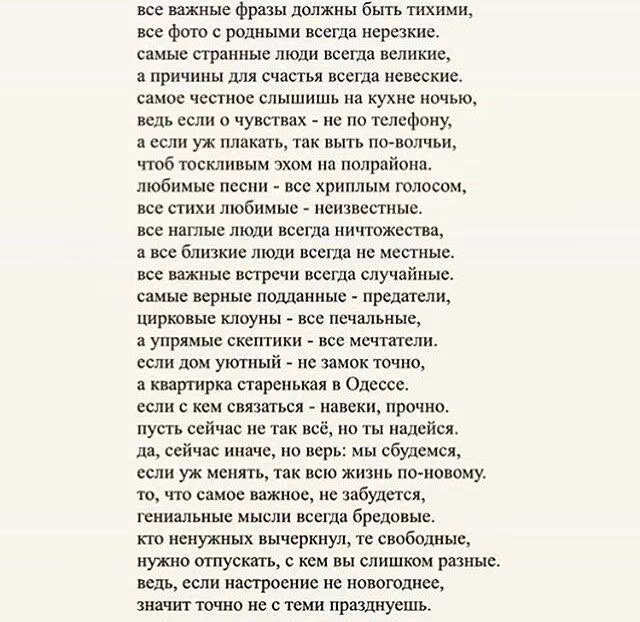 все важные фразы должны быть тихими,
все фото с родными всегда нерезкие.
самые странные люди всегда великие,
а причины для счастья всегда невеские.
самое честное слышишь на кухне ночью,
ведь если о чувствах - не по телефону,
а если уж плакать, так выть по-волчьи,
чтоб тоскливым эхом на полрайона.
любимые песни - все хриплым голосом,
все стихи любимые - неизвестные.
все наглые люди всегда ничтожества,
а все близкие люди всегда не местные.
все важные встречи всегда случайные.
самые верные подданные - предатели,
цирковые клоуны - все печальные,
а упрямые скептики - все мечтатели.
если дом уютный - не замок точно,
а квартирка старенькая в Одессе.
если с кем связаться - навеки, прочно.
пусть сейчас не так всё, но ты надейся.
да, сейчас иначе, но верь: мы сбудемся,
если уж менять, так всю жизнь по-новому.
то, что самое важное, не забудется,
гениальные мысли всегда бредовые.
кто ненужных вычеркнул, те свободные,
нужно отпускать, с кем вы слишком разные.
ведь, если настроение не новогоднее,
значит точно не с теми празднуешь.